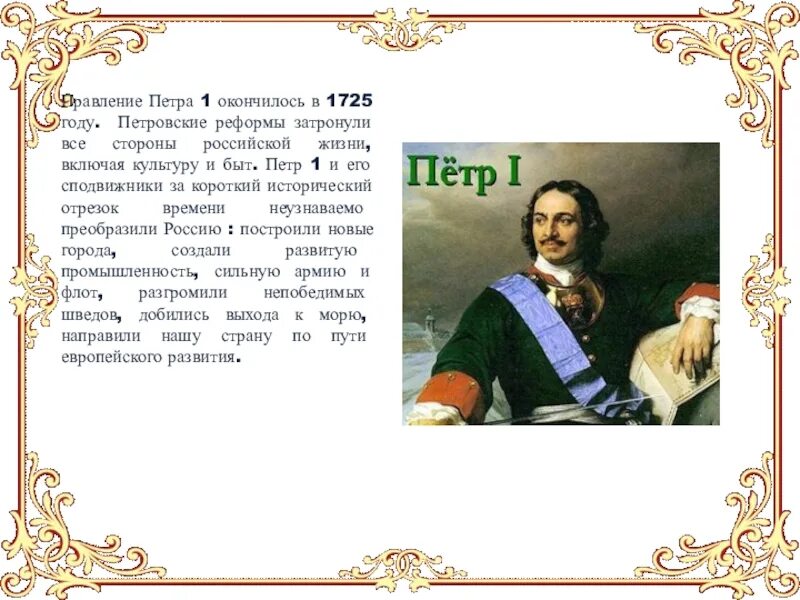 Правление Петра 1 окончилось в 1725 году. Петровские реформы затронули все стороны российской жизни, включая культуру и быт. Петр 1 и его сподвижники за короткий исторический отрезок времени неузнаваемо преобразили Россию : построили новые города, создали развитую промышленность, сильную армию и флот, разгромили непобедимых шведов, добились выхода к морю, направили нашу страну по пути европейского развития.

Пётр I